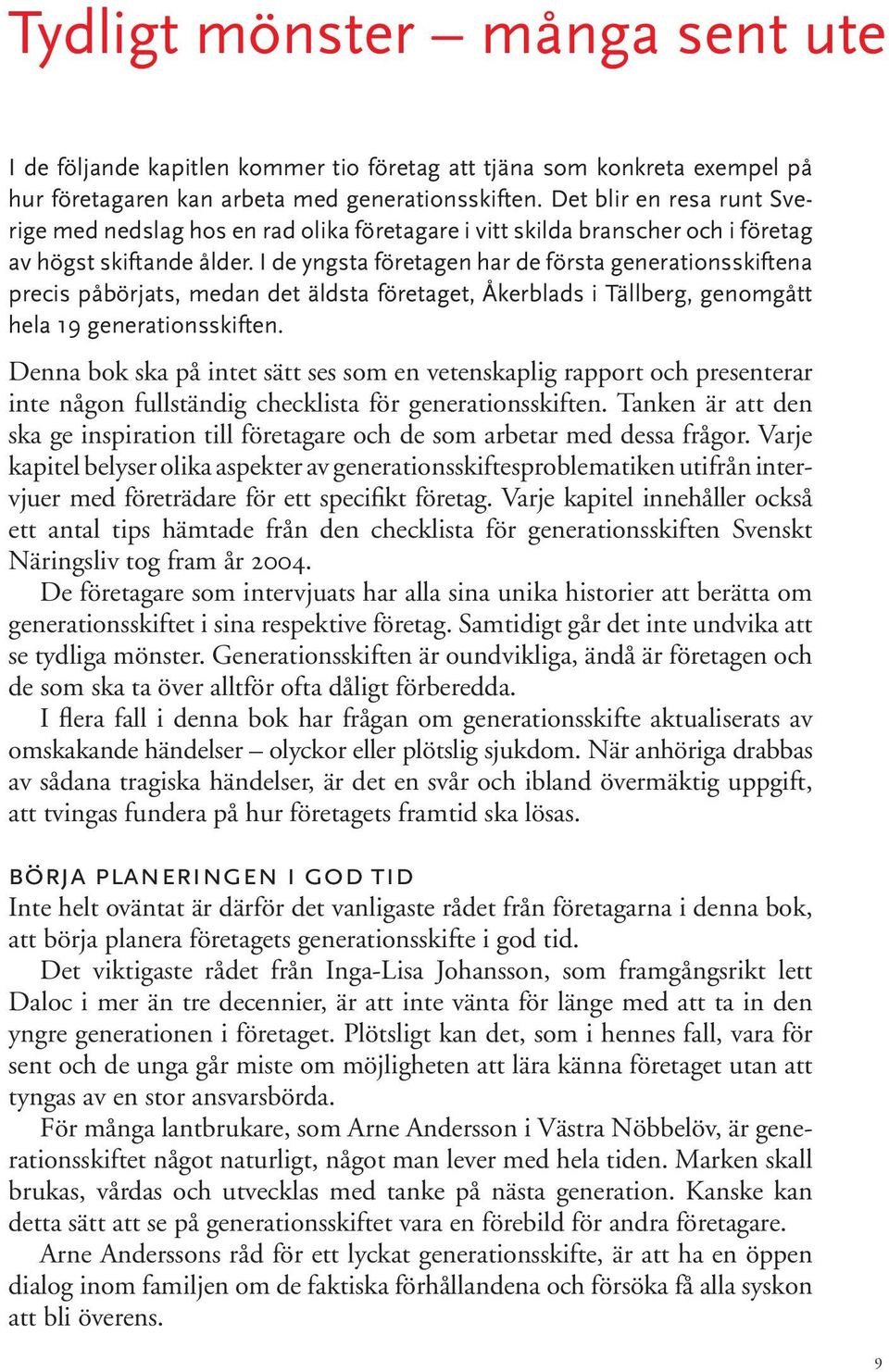 Tydligt mönster – många sent ute

I de följande kapitlen kommer tio företag att tjäna som konkreta exempel på hur företagaren kan arbeta med generationsskiften. Det blir en resa runt Sverige med nedslag hos en rad olika företagare i vitt skilda branscher och i företag av högst skiftande ålder. I de yngsta företagen har de första generationsskiftena precis påbörjats, medan det äldsta företaget, Åkerblads i Tällberg, genomgått hela 19 generationsskiften.

Denna bok ska på intet sätt ses som en vetenskaplig rapport och presenterar inte någon fullständig checklista för generationsskiften. Tanken är att den ska ge inspiration till företagare och de som arbetar med dessa frågor. Varje kapitel belyser olika aspekter av generationsskiftesproblematiken utifrån intervjuer med företrädare för ett specifikt företag. Varje kapitel innehåller också ett antal tips hämtade från den checklista för generationsskiften Svenskt Näringsliv tog fram år 2004.

De företagare som intervjuats har alla sina unika historier att berätta om generationsskiftet i sina respektive företag. Samtidigt går det inte undvika att se tydliga mönster. Generationsskiften är oundvikliga, ändå är företagen och de som ska ta över alltför ofta dåligt förberedda.

I flera fall i denna bok har frågan om generationsskifte aktualiserats av omskakande händelser – olyckor eller plötslig sjukdom. När anhöriga drabbas av sådana tragiska händelser, är det en svår och ibland övermäktig uppgift, att tvingas fundera på hur företagets framtid ska lösas.

BÖRJA PLANERINGEN I GOD TID
Inte helt oväntat är därför det vanligaste rådet från företagarna i denna bok, att börja planera företagets generationsskifte i god tid.

Det viktigaste rådet från Inga-Lisa Johansson, som framgångsrikt lett Daloc i mer än tre decennier, är att inte vänta för länge med att ta in den yngre generationen i företaget. Plötsligt kan det, som i hennes fall, vara för sent och de unga går miste om möjligheten att lära känna företaget utan att tyngas av en stor ansvarsbörda.

För många lantbrukare, som Arne Andersson i Västra Nöbbelöv, är generationsskiftet något naturligt, något man lever med hela tiden. Marken skall brukas, vårdas och utvecklas med tanke på nästa generation. Kanske kan detta sätt att se på generationsskiftet vara en förebild för andra företagare.

Arne Anderssons råd för ett lyckat generationsskifte, är att ha en öppen dialog inom familjen om de faktiska förhållandena och försöka få alla syskon att bli överens.

9